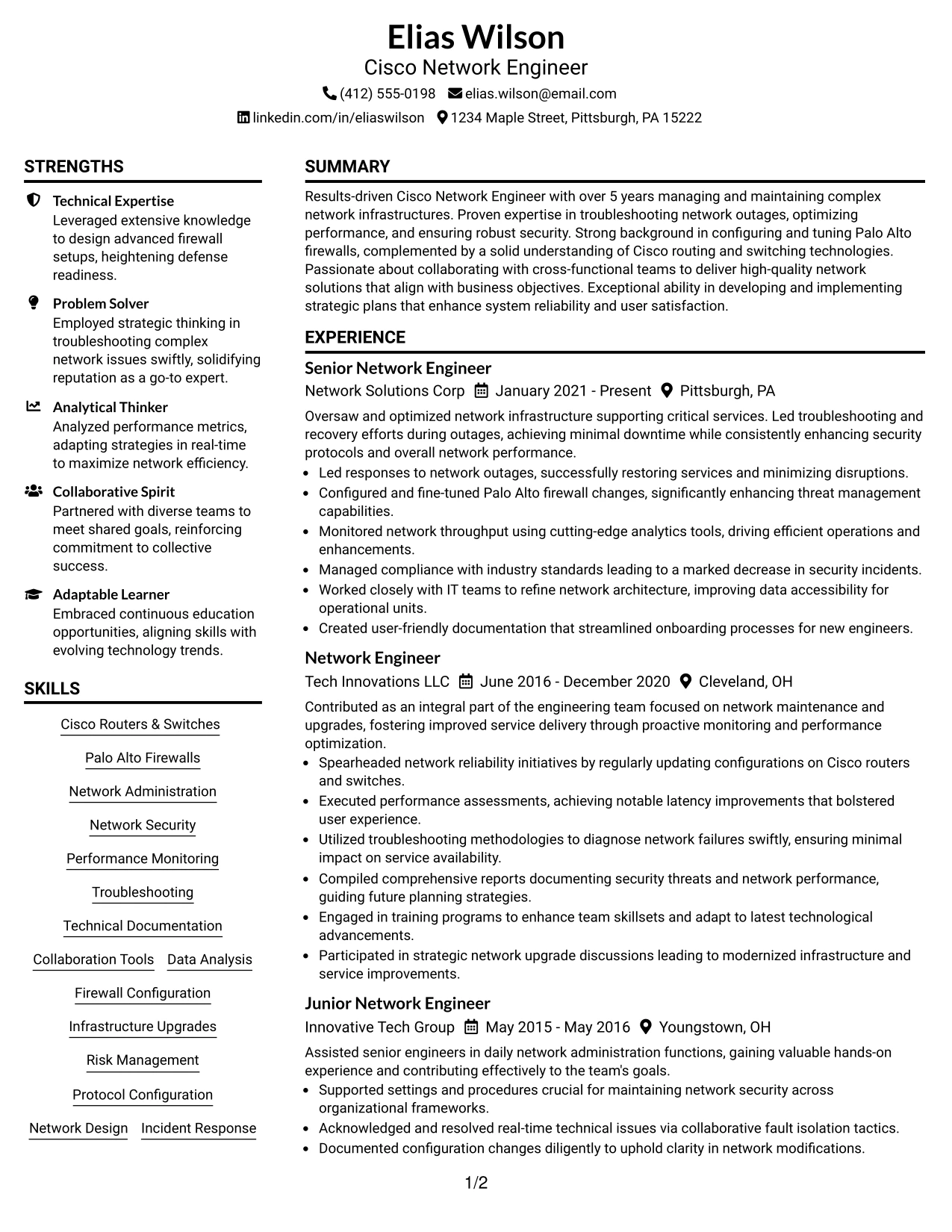 Elias Wilson
Cisco Network Engineer
(412) 555-0198 elias.wilson@email.com
linkedin.com/in/eliaswilson 1234 Maple Street, Pittsburgh, PA 15222

STRENGTHS

Technical Expertise
Leveraged extensive knowledge to design advanced firewall setups, heightening defense readiness.

Problem Solver
Employed strategic thinking in troubleshooting complex network issues swiftly, solidifying reputation as a go-to expert.

Analytical Thinker
Analyzed performance metrics, adapting strategies in real-time to maximize network efficiency.

Collaborative Spirit
Partnered with diverse teams to meet shared goals, reinforcing commitment to collective success.

Adaptable Learner
Embraced continuous education opportunities, aligning skills with evolving technology trends.

SKILLS

Cisco Routers & Switches
Palo Alto Firewalls
Network Administration
Network Security
Performance Monitoring
Troubleshooting
Technical Documentation
Collaboration Tools
Data Analysis
Firewall Configuration
Infrastructure Upgrades
Risk Management
Protocol Configuration
Network Design
Incident Response

SUMMARY

Results-driven Cisco Network Engineer with over 5 years managing and maintaining complex network infrastructures. Proven expertise in troubleshooting network outages, optimizing performance, and ensuring robust security. Strong background in configuring and tuning Palo Alto firewalls, complemented by a solid understanding of Cisco routing and switching technologies. Passionate about collaborating with cross-functional teams to deliver high-quality network solutions that align with business objectives. Exceptional ability in developing and implementing strategic plans that enhance system reliability and user satisfaction.

EXPERIENCE

Senior Network Engineer
Network Solutions Corp January 2021 - Present Pittsburgh, PA

Oversaw and optimized network infrastructure supporting critical services. Led troubleshooting and recovery efforts during outages, achieving minimal downtime while consistently enhancing security protocols and overall network performance.
• Led responses to network outages, successfully restoring services and minimizing disruptions.
• Configured and fine-tuned Palo Alto firewall changes, significantly enhancing threat management capabilities.
• Monitored network throughput using cutting-edge analytics tools, driving efficient operations and enhancements.
• Managed compliance with industry standards leading to a marked decrease in security incidents.
• Worked closely with IT teams to refine network architecture, improving data accessibility for operational units.
• Created user-friendly documentation that streamlined onboarding processes for new engineers.

Network Engineer
Tech Innovations LLC June 2016 - December 2020 Cleveland, OH

Contributed as an integral part of the engineering team focused on network maintenance and upgrades, fostering improved service delivery through proactive monitoring and performance optimization.
• Spearheaded network reliability initiatives by regularly updating configurations on Cisco routers and switches.
• Executed performance assessments, achieving notable latency improvements that bolstered user experience.
• Utilized troubleshooting methodologies to diagnose network failures swiftly, ensuring minimal impact on service availability.
• Compiled comprehensive reports documenting security threats and network performance, guiding future planning strategies.
• Engaged in training programs to enhance team skillsets and adapt to latest technological advancements.
• Participated in strategic network upgrade discussions leading to modernized infrastructure and service improvements.

Junior Network Engineer
Innovative Tech Group May 2015 - May 2016 Youngstown, OH

Assisted senior engineers in daily network administration functions, gaining valuable hands-on experience and contributing effectively to the team's goals.
• Supported settings and procedures crucial for maintaining network security across organizational frameworks.
• Acknowledged and resolved real-time technical issues via collaborative fault isolation tactics.
• Documented configuration changes diligently to uphold clarity in network modifications.

1/2